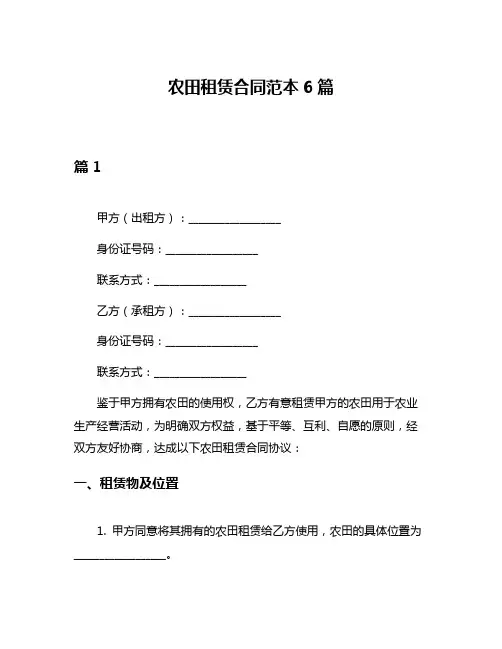 农田租赁合同范本 6 篇

篇 1

甲方（出租方）：________________

身份证号码：________________

联系方式：________________

乙方（承租方）：________________

身份证号码：________________

联系方式：________________

鉴于甲方拥有农田的使用权，乙方有意租赁甲方的农田用于农业生产经营活动，为明确双方权益，基于平等、互利、自愿的原则，经双方友好协商，达成以下农田租赁合同协议：

一、租赁物及位置

1. 甲方同意将其拥有的农田租赁给乙方使用，农田的具体位置为________________。